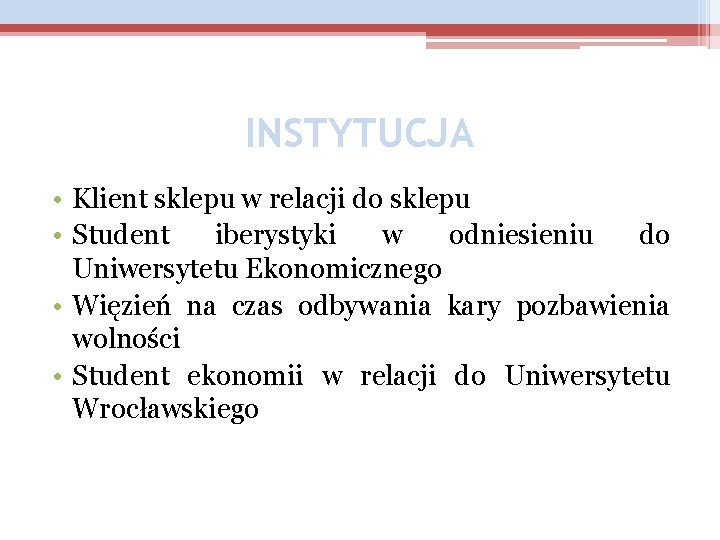 INSTYTUCJA

• Klient sklepu w relacji do sklepu
• Student iberystyki w odniesieniu do Uniwersytetu Ekonomicznego
• Więzień na czas odbywania kary pozbawienia wolności
• Student ekonomii w relacji do Uniwersytetu Wrocławskiego